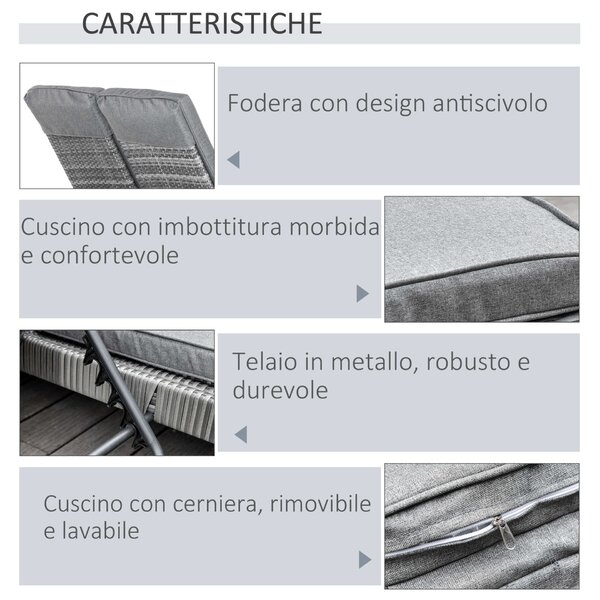 CARATTERISTICHE

Fodera con design antiscivolo

Cuscino con imbottitura morbida e confortevole

Telaio in metallo, robusto e durevole

Cuscino con cerniera, rimovibile e lavabile